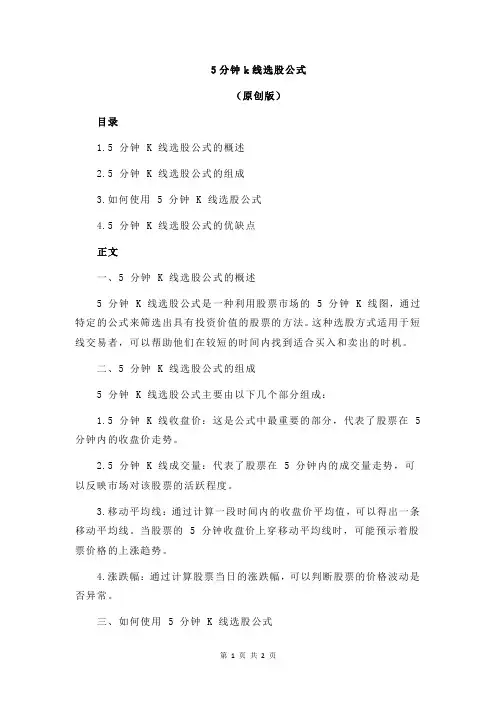 5 分钟 k 线选股公式

（原创版）

目录

1.5 分钟 K 线选股公式的概述

2.5 分钟 K 线选股公式的组成

3.如何使用 5 分钟 K 线选股公式

4.5 分钟 K 线选股公式的优缺点

正文

一、5 分钟 K 线选股公式的概述

5 分钟 K 线选股公式是一种利用股票市场的 5 分钟 K 线图，通过特定的公式来筛选出具有投资价值的股票的方法。这种选股方式适用于短线交易者，可以帮助他们在较短的时间内找到适合买入和卖出的时机。

二、5 分钟 K 线选股公式的组成

5 分钟 K 线选股公式主要由以下几个部分组成：

1.5 分钟 K 线收盘价：这是公式中最重要的部分，代表了股票在 5 分钟内的收盘价走势。

2.5 分钟 K 线成交量：代表了股票在 5 分钟内的成交量走势，可以反映市场对该股票的活跃程度。

3.移动平均线：通过计算一段时间内的收盘价平均值，可以得出一条移动平均线。当股票的 5 分钟收盘价上穿移动平均线时，可能预示着股票价格的上涨趋势。

4.涨跌幅：通过计算股票当日的涨跌幅，可以判断股票的价格波动是否异常。

三、如何使用 5 分钟 K 线选股公式

第 1 页 共 2 页